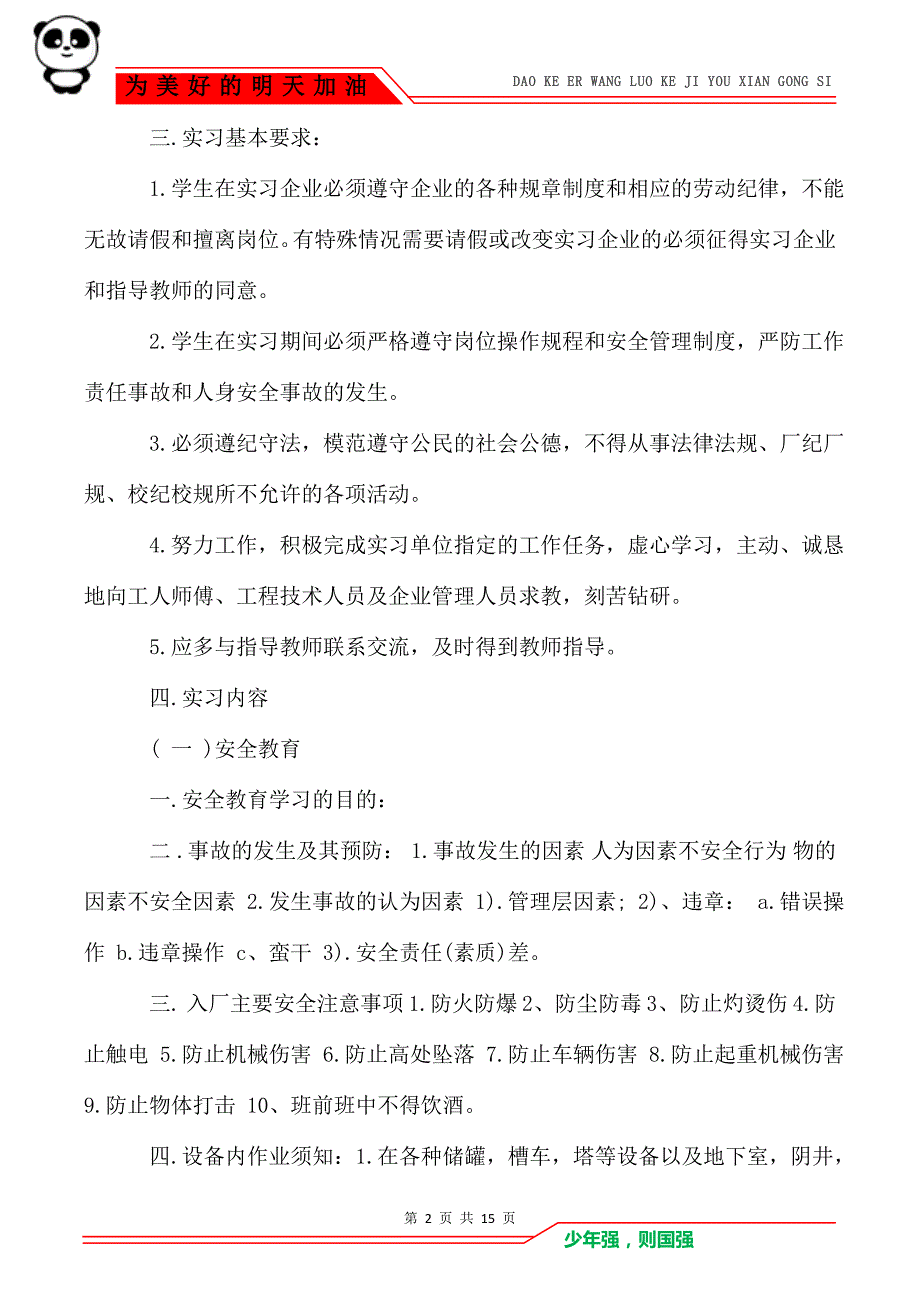 为美好的明天加油

DAO KE ER WANG LUO KE JI YOU XIAN GONG SI

三.实习基本要求：

1.学生在实习企业必须遵守企业的各种规章制度和相应的劳动纪律，不能无故请假和擅离岗位。有特殊情况需要请假或改变实习企业的必须征得实习企业和指导教师的同意。

2.学生在实习期间必须严格遵守岗位操作规程和安全管理制度，严防工作责任事故和人身安全事故的发生。

3.必须遵纪守法，模范遵守公民的社会公德，不得从事法律法规、厂纪厂规、校纪校规所不允许的各项活动。

4.努力工作，积极完成实习单位指定的工作任务，虚心学习，主动、诚恳地向工人师傅、工程技术人员及企业管理人员求教，刻苦钻研。

5.应多与指导教师联系交流，及时得到教师指导。

四.实习内容

( 一 )安全教育

一.安全教育学习的目的：

二.事故的发生及其预防： 1.事故发生的因素 人为因素不安全行为 物的因素不安全因素 2.发生事故的认为因素 1).管理层因素; 2)、违章： a.错误操作 b.违章操作 c、蛮干 3).安全责任(素质)差。

三. 入厂主要安全注意事项 1.防火防爆 2、防尘防毒 3、防止灼烫伤 4.防止触电 5.防止机械伤害 6.防止高处坠落 7.防止车辆伤害 8.防止起重机械伤害 9.防止物体打击 10、班前班中不得饮酒。

四.设备内作业须知：1.在各种储罐，槽车，塔等设备以及地下室，阴井，

第 2 页 共 15 页

少年强，则国强